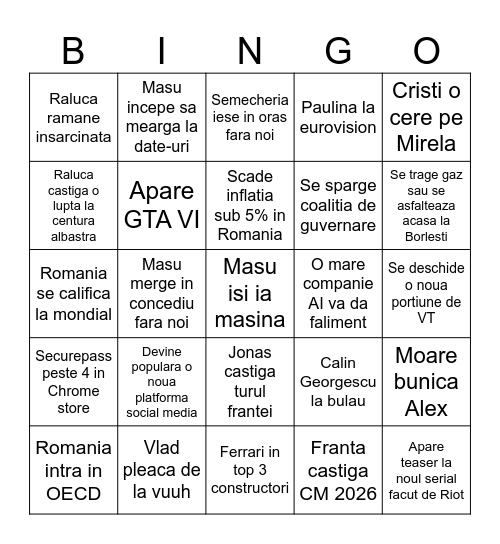 | B | I | N | G | O |
|---|---|---|---|---|
| Raluca ramane insarcinata | Masu incepe sa mearga la date-uri | Semecheria iese in oras fara noi | Paulina la eurovision | Cristi o cere pe Mirela |
| Raluca castiga o lupta la centura albastra | Apare GTA VI | Scade inflatia sub 5% in Romania | Se sparge coalitia de guvernare | Se trage gaz sau se asfalteaza acasa la Borlesti |
| Romania se califica la mondial | Masu merge in concediu fara noi | Masu isi ia masina | O mare companie AI va da faliment | Se deschide o noua portiune de VT |
| Securepass peste 4 in Chrome store | Devine populara o noua platforma social media | Jonas castiga turul frantei | Calin Georgescu la bulau | Moare bunica Alex |
| Romania intra in OECD | Vlad pleaca de la vuuh | Ferrari in top 3 constructori | Franta castiga CM 2026 | Apare teaser la noul serial facut de Riot |